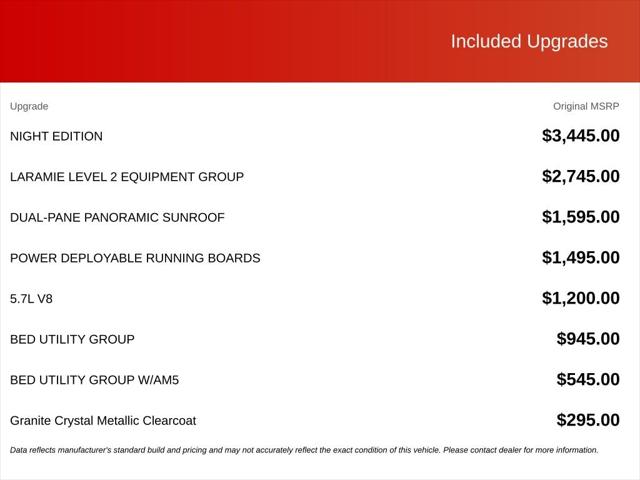 Included Upgrades

| Upgrade | Original MSRP |
|---|---|
| NIGHT EDITION | $3,445.00 |
| LARAMIE LEVEL 2 EQUIPMENT GROUP | $2,745.00 |
| DUAL-PANE PANORAMIC SUNROOF | $1,595.00 |
| POWER DEPLOYABLE RUNNING BOARDS | $1,495.00 |
| 5.7L V8 | $1,200.00 |
| BED UTILITY GROUP | $945.00 |
| BED UTILITY GROUP W/AM5 | $545.00 |
| Granite Crystal Metallic Clearcoat | $295.00 |

Data reflects manufacturer's standard build and pricing and may not accurately reflect the exact condition of this vehicle. Please contact dealer for more information.